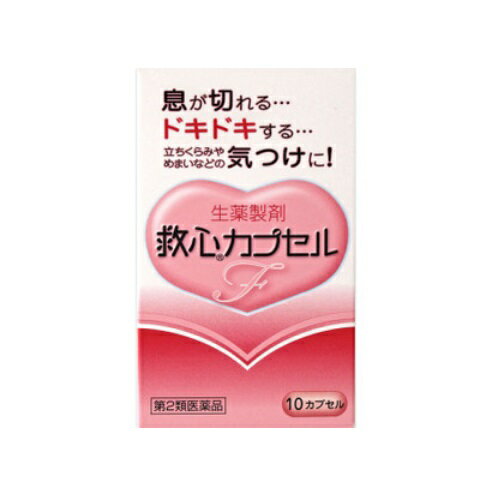 息が切れる…
ドキドキする…
立ちくらみや めまいなどの 気つけに！

生薬製剤
救心®カプセル
F

第2類医薬品

10カプセル